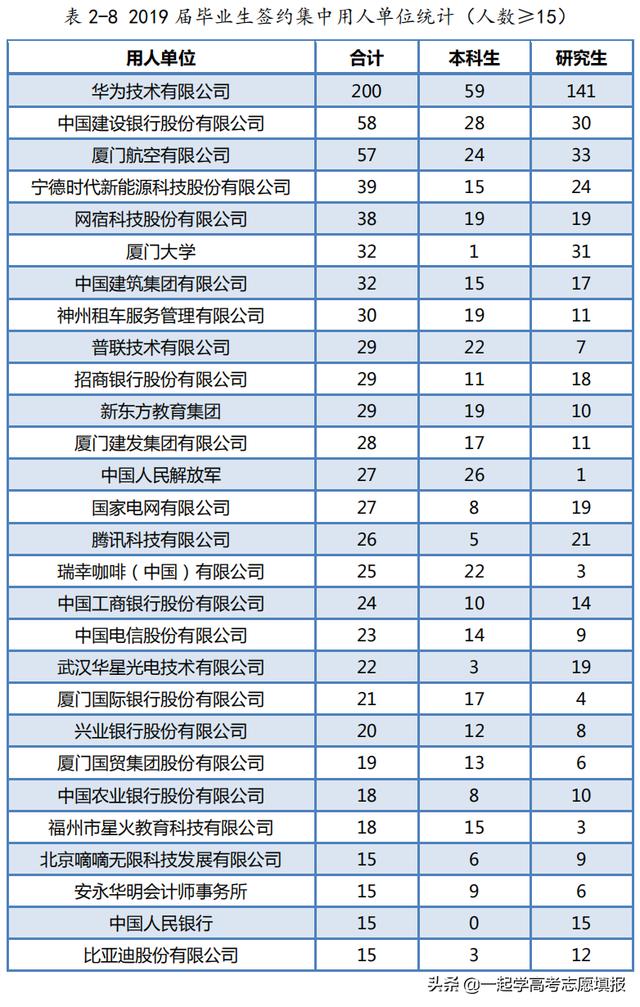 表 2-8 2019 届毕业生签约集中用人单位统计（人数≥15）

| 用人单位 | 合计 | 本科生 | 研究生 |
|---|---|---|---|
| 华为技术有限公司 | 200 | 59 | 141 |
| 中国建设银行股份有限公司 | 58 | 28 | 30 |
| 厦门航空有限公司 | 57 | 24 | 33 |
| 宁德时代新能源科技股份有限公司 | 39 | 15 | 24 |
| 网宿科技股份有限公司 | 38 | 19 | 19 |
| 厦门大学 | 32 | 1 | 31 |
| 中国建筑集团有限公司 | 32 | 15 | 17 |
| 神州租车服务管理有限公司 | 30 | 19 | 11 |
| 普联技术有限公司 | 29 | 22 | 7 |
| 招商银行股份有限公司 | 29 | 11 | 18 |
| 新东方教育集团 | 29 | 19 | 10 |
| 厦门建发集团有限公司 | 28 | 17 | 11 |
| 中国人民解放军 | 27 | 26 | 1 |
| 国家电网有限公司 | 27 | 8 | 19 |
| 腾讯科技有限公司 | 26 | 5 | 21 |
| 瑞幸咖啡（中国）有限公司 | 25 | 22 | 3 |
| 中国工商银行股份有限公司 | 24 | 10 | 14 |
| 中国电信股份有限公司 | 23 | 14 | 9 |
| 武汉华星光电技术有限公司 | 22 | 3 | 19 |
| 厦门国际银行股份有限公司 | 21 | 17 | 4 |
| 兴业银行股份有限公司 | 20 | 12 | 8 |
| 厦门国贸集团股份有限公司 | 19 | 13 | 6 |
| 中国农业银行股份有限公司 | 18 | 8 | 10 |
| 福州市星火教育科技有限公司 | 18 | 15 | 3 |
| 北京嘀嘀无限科技发展有限公司 | 15 | 6 | 9 |
| 安永华明会计师事务所 | 15 | 9 | 6 |
| 中国人民银行 | 15 | 0 | 15 |
| 比亚迪股份有限公司 | 15 | 3 | 12 |

头条 @一起学高考志愿填报